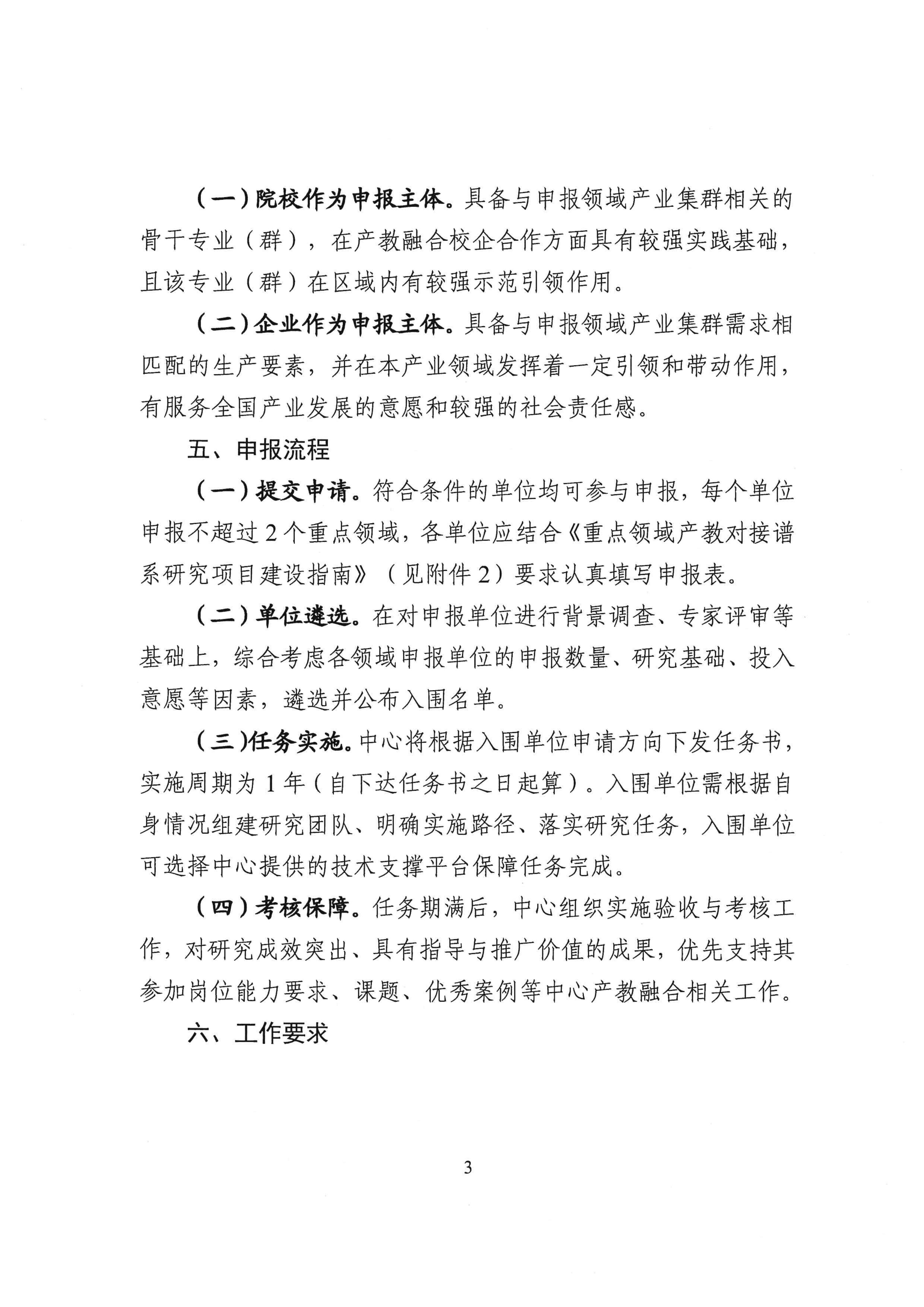 （一）院校作为申报主体。具备与申报领域产业集群相关的骨干专业（群），在产教融合校企合作方面具有较强实践基础，且该专业（群）在区域内有较强示范引领作用。

（二）企业作为申报主体。具备与申报领域产业集群需求相匹配的生产要素，并在本产业领域发挥着一定引领和带动作用，有服务全国产业发展的意愿和较强的社会责任感。

五、申报流程

（一）提交申请。符合条件的单位均可参与申报，每个单位申报不超过2个重点领域，各单位应结合《重点领域产教对接谱系研究项目建设指南》（见附件2）要求认真填写申报表。

（二）单位遴选。在对申报单位进行背景调查、专家评审等基础上，综合考虑各领域申报单位的申报数量、研究基础、投入意愿等因素，遴选并公布入围名单。

（三）任务实施。中心将根据入围单位申请方向下发任务书，实施周期为1年（自下达任务书之日起算）。入围单位需根据自身情况组建研究团队、明确实施路径、落实研究任务，入围单位可选择中心提供的技术支撑平台保障任务完成。

（四）考核保障。任务期满后，中心组织实施验收与考核工作，对研究成效突出、具有指导与推广价值的成果，优先支持其参加岗位能力要求、课题、优秀案例等中心产教融合相关工作。

六、工作要求

3